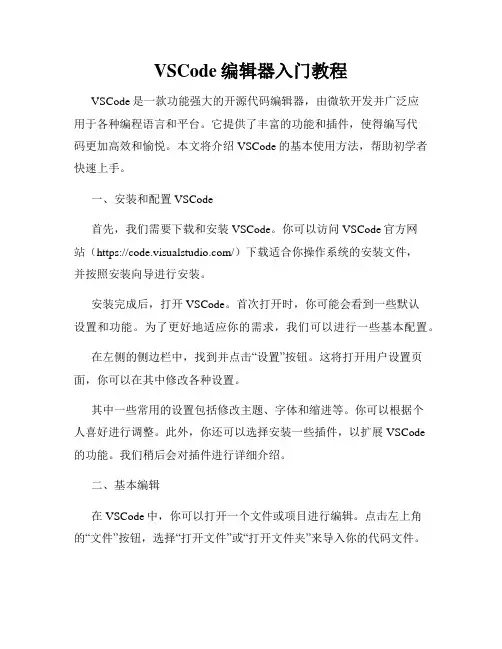 VSCode 编辑器入门教程

VSCode 是一款功能强大的开源代码编辑器，由微软开发并广泛应用于各种编程语言和平台。它提供了丰富的功能和插件，使得编写代码更加高效和愉悦。本文将介绍 VSCode 的基本使用方法，帮助初学者快速上手。

一、安装和配置 VSCode

首先，我们需要下载和安装 VSCode。你可以访问 VSCode 官方网站（https://code.visualstudio.com/）下载适合你操作系统的安装文件，并按照安装向导进行安装。

安装完成后，打开 VSCode。首次打开时，你可能会看到一些默认设置和功能。为了更好地适应你的需求，我们可以进行一些基本配置。

在左侧的侧边栏中，找到并点击“设置”按钮。这将打开用户设置页面，你可以在其中修改各种设置。

其中一些常用的设置包括修改主题、字体和缩进等。你可以根据个人喜好进行调整。此外，你还可以选择安装一些插件，以扩展 VSCode 的功能。我们稍后会对插件进行详细介绍。

二、基本编辑

在 VSCode 中，你可以打开一个文件或项目进行编辑。点击左上角的“文件”按钮，选择“打开文件”或“打开文件夹”来导入你的代码文件。